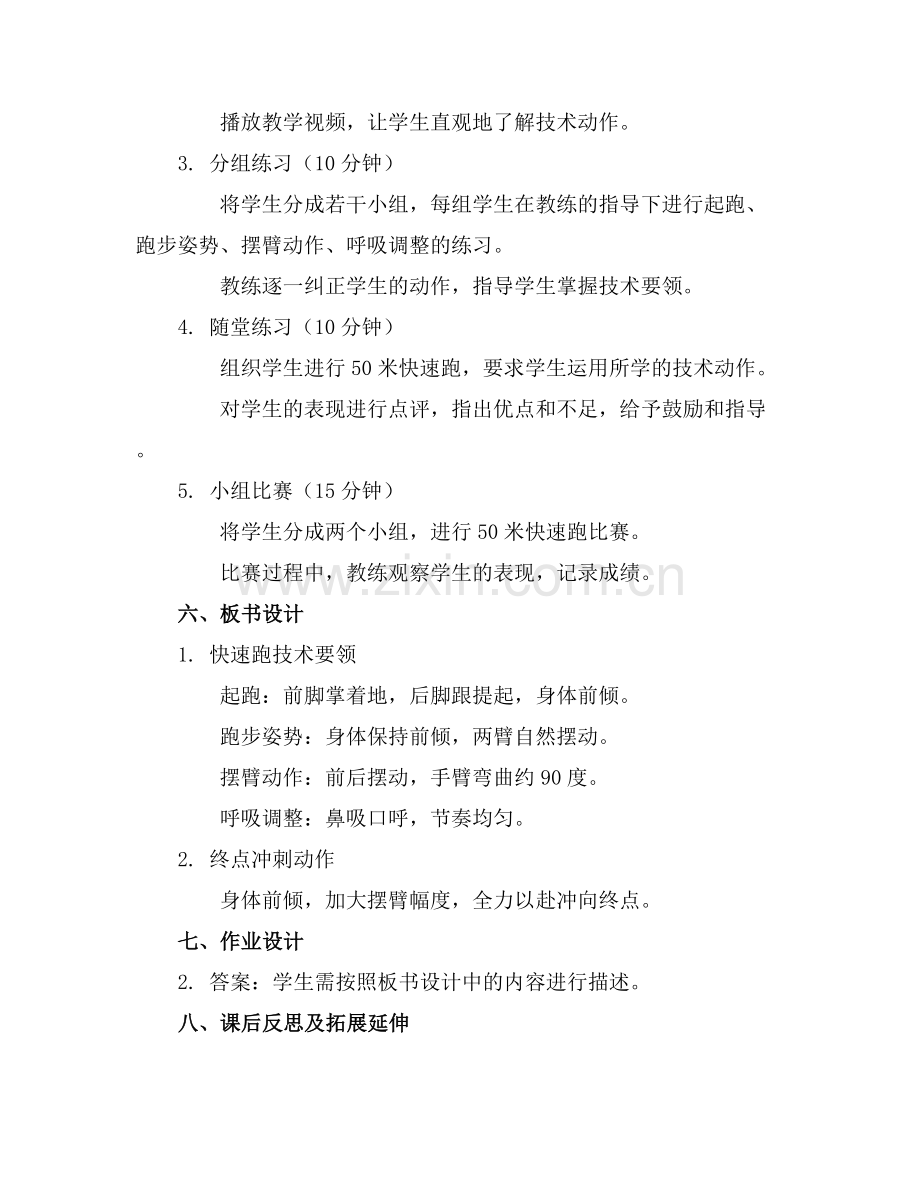 播放教学视频，让学生直观地了解技术动作。

3. 分组练习（10 分钟）

将学生分成若干小组，每组学生在教练的指导下进行起跑、跑步姿势、摆臂动作、呼吸调整的练习。

教练逐一纠正学生的动作，指导学生掌握技术要领。

4. 随堂练习（10 分钟）

组织学生进行 50 米快速跑，要求学生运用所学的技术动作。

对学生的表现进行点评，指出优点和不足，给予鼓励和指导。

5. 小组比赛（15 分钟）

将学生分成两个小组，进行 50 米快速跑比赛。

比赛过程中，教练观察学生的表现，记录成绩。

www.zixin.com.cn

六、板书设计

1. 快速跑技术要领

起跑：前脚掌着地，后脚跟提起，身体前倾。

跑步姿势：身体保持前倾，两臂自然摆动。

摆臂动作：前后摆动，手臂弯曲约 90 度。

呼吸调整：鼻吸口呼，节奏均匀。

2. 终点冲刺动作

身体前倾，加大摆臂幅度，全力以赴冲向终点。

七、作业设计

2. 答案：学生需按照板书设计中的内容进行描述。

八、课后反思及拓展延伸